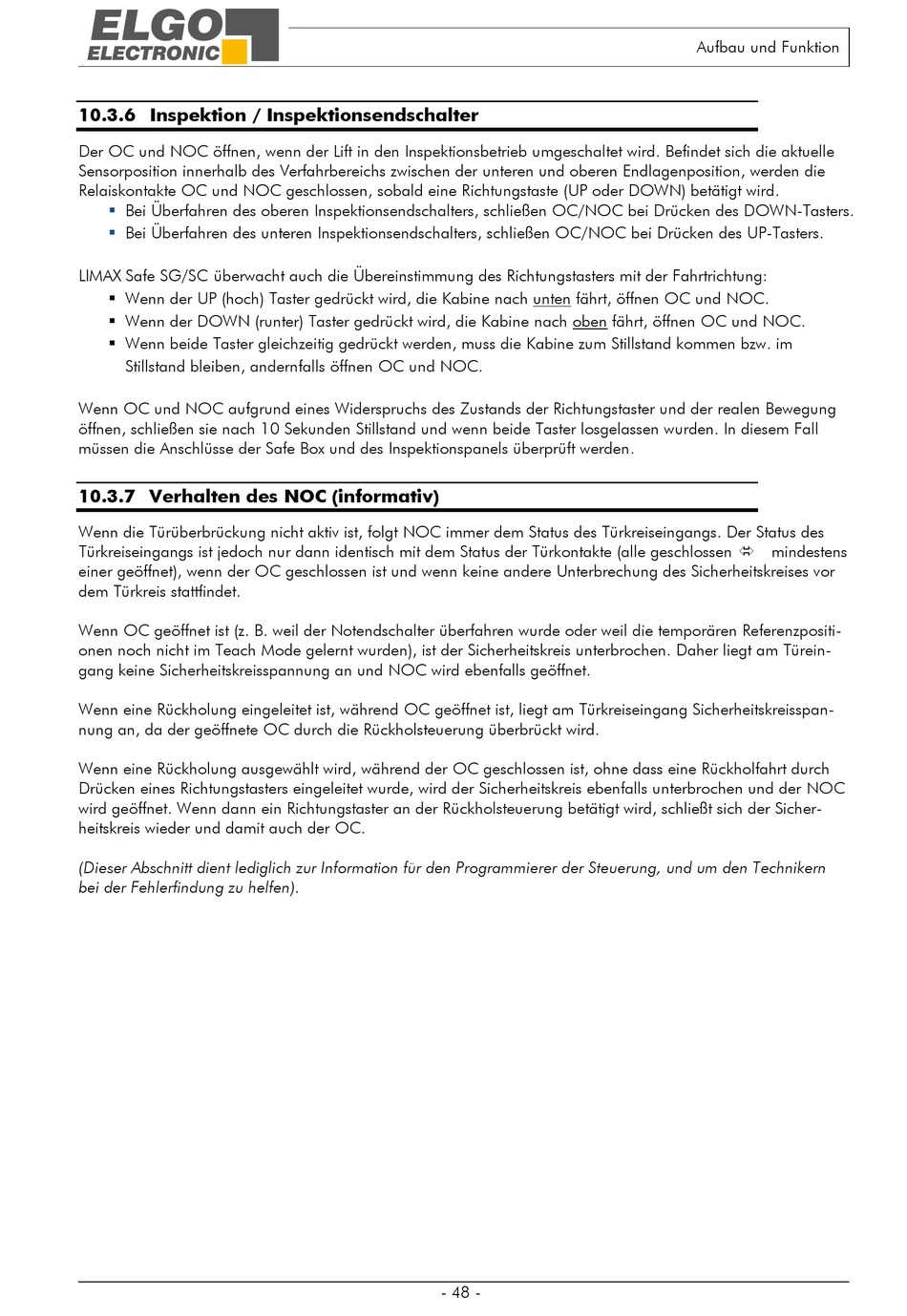 ELGO ELECTRONIC

Aufbau und Funktion

10.3.6 Inspektion / Inspektionsendschalter

Der OC und NOC öffnen, wenn der Lift in den Inspektionsbetrieb umgeschaltet wird. Befindet sich die aktuelle Sensorposition innerhalb des Verfahrbereichs zwischen der unteren und oberen Endlagenposition, werden die Relaiskontakte OC und NOC geschlossen, sobald eine Richtungstaste (UP oder DOWN) betätigt wird.
▪ Bei Überfahren des oberen Inspektionsendschalters, schließen OC/NOC bei Drücken des DOWN-Tasters.
▪ Bei Überfahren des unteren Inspektionsendschalters, schließen OC/NOC bei Drücken des UP-Tasters.

LIMAX Safe SG/SC überwacht auch die Übereinstimmung des Richtungstasters mit der Fahrtrichtung:
▪ Wenn der UP (hoch) Taster gedrückt wird, die Kabine nach unten fährt, öffnen OC und NOC.
▪ Wenn der DOWN (runter) Taster gedrückt wird, die Kabine nach oben fährt, öffnen OC und NOC.
▪ Wenn beide Taster gleichzeitig gedrückt werden, muss die Kabine zum Stillstand kommen bzw. im Stillstand bleiben, andernfalls öffnen OC und NOC.

Wenn OC und NOC aufgrund eines Widerspruchs des Zustands der Richtungstaster und der realen Bewegung öffnen, schließen sie nach 10 Sekunden Stillstand und wenn beide Taster losgelassen wurden. In diesem Fall müssen die Anschlüsse der Safe Box und des Inspektionspanels überprüft werden.

10.3.7 Verhalten des NOC (informativ)

Wenn die Türüberbrückung nicht aktiv ist, folgt NOC immer dem Status des Türkreiseingangs. Der Status des Türkreiseingangs ist jedoch nur dann identisch mit dem Status der Türkontakte (alle geschlossen ⇔ mindestens einer geöffnet), wenn der OC geschlossen ist und wenn keine andere Unterbrechung des Sicherheitskreises vor dem Türkreis stattfindet.

Wenn OC geöffnet ist (z. B. weil der Notendschalter überfahren wurde oder weil die temporären Referenzpositionen noch nicht im Teach Mode gelernt wurden), ist der Sicherheitskreis unterbrochen. Daher liegt am Türeingang keine Sicherheitskreisspannung an und NOC wird ebenfalls geöffnet.

Wenn eine Rückholung eingeleitet ist, während OC geöffnet ist, liegt am Türkreiseingang Sicherheitskreisspannung an, da der geöffnete OC durch die Rückholsteuerung überbrückt wird.

Wenn eine Rückholung ausgewählt wird, während der OC geschlossen ist, ohne dass eine Rückholfahrt durch Drücken eines Richtungstasters eingeleitet wurde, wird der Sicherheitskreis ebenfalls unterbrochen und der NOC wird geöffnet. Wenn dann ein Richtungstaster an der Rückholsteuerung betätigt wird, schließt sich der Sicherheitskreis wieder und damit auch der OC.

(Dieser Abschnitt dient lediglich zur Information für den Programmierer der Steuerung, und um den Technikern bei der Fehlerfindung zu helfen).

- 48 -